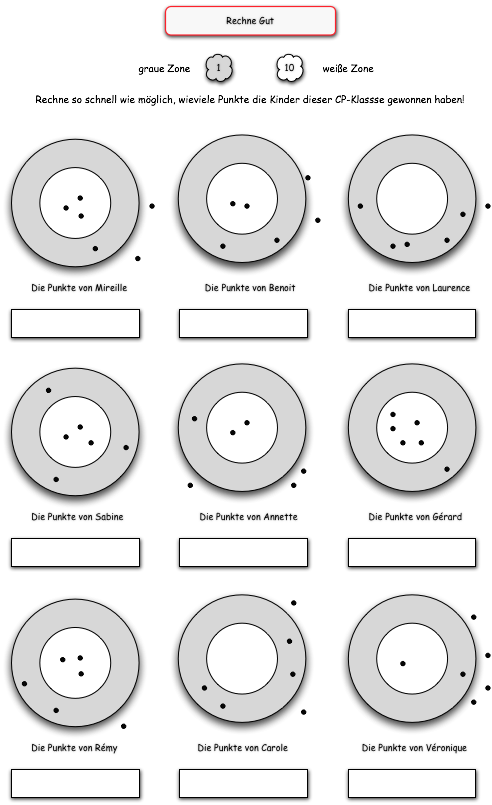 Rechne Gut

graue Zone 1 10 weiße Zone

Rechne so schnell wie möglich, wieviele Punkte die Kinder dieser CP-Klassse gewonnen haben!

Die Punkte von Mireille

Die Punkte von Benoit

Die Punkte von Laurence

Die Punkte von Sabine

Die Punkte von Annette

Die Punkte von Gérard

Die Punkte von Rémy

Die Punkte von Carole

Die Punkte von Véronique